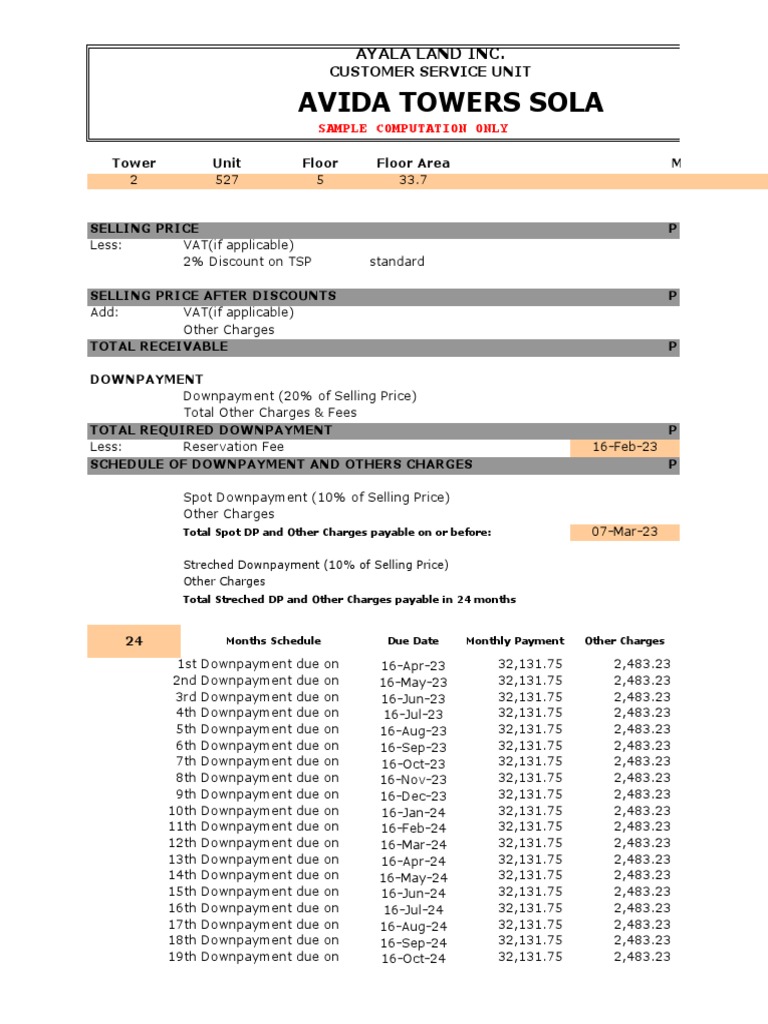 AYALA LAND INC.
CUSTOMER SERVICE UNIT
AVIDA TOWERS SOLA
SAMPLE COMPUTATION ONLY

| Tower | Unit | Floor | Floor Area | M |
|---|---|---|---|---|
| 2 | 527 | 5 | 33.7 | |

SELLING PRICE P
Less: VAT(if applicable)
2% Discount on TSP standard

SELLING PRICE AFTER DISCOUNTS P
Add: VAT(if applicable)
Other Charges
TOTAL RECEIVABLE P

DOWNPAYMENT
Downpayment (20% of Selling Price)
Total Other Charges & Fees
TOTAL REQUIRED DOWNPAYMENT P
Less: Reservation Fee 16-Feb-23
SCHEDULE OF DOWNPAYMENT AND OTHERS CHARGES P

Spot Downpayment (10% of Selling Price)
Other Charges
Total Spot DP and Other Charges payable on or before: 07-Mar-23

Streched Downpayment (10% of Selling Price)
Other Charges
Total Streched DP and Other Charges payable in 24 months

| 24 | Months Schedule | Due Date | Monthly Payment | Other Charges |
|---|---|---|---|---|
| | 1st Downpayment due on | 16-Apr-23 | 32,131.75 | 2,483.23 |
| | 2nd Downpayment due on | 16-May-23 | 32,131.75 | 2,483.23 |
| | 3rd Downpayment due on | 16-Jun-23 | 32,131.75 | 2,483.23 |
| | 4th Downpayment due on | 16-Jul-23 | 32,131.75 | 2,483.23 |
| | 5th Downpayment due on | 16-Aug-23 | 32,131.75 | 2,483.23 |
| | 6th Downpayment due on | 16-Sep-23 | 32,131.75 | 2,483.23 |
| | 7th Downpayment due on | 16-Oct-23 | 32,131.75 | 2,483.23 |
| | 8th Downpayment due on | 16-Nov-23 | 32,131.75 | 2,483.23 |
| | 9th Downpayment due on | 16-Dec-23 | 32,131.75 | 2,483.23 |
| | 10th Downpayment due on | 16-Jan-24 | 32,131.75 | 2,483.23 |
| | 11th Downpayment due on | 16-Feb-24 | 32,131.75 | 2,483.23 |
| | 12th Downpayment due on | 16-Mar-24 | 32,131.75 | 2,483.23 |
| | 13th Downpayment due on | 16-Apr-24 | 32,131.75 | 2,483.23 |
| | 14th Downpayment due on | 16-May-24 | 32,131.75 | 2,483.23 |
| | 15th Downpayment due on | 16-Jun-24 | 32,131.75 | 2,483.23 |
| | 16th Downpayment due on | 16-Jul-24 | 32,131.75 | 2,483.23 |
| | 17th Downpayment due on | 16-Aug-24 | 32,131.75 | 2,483.23 |
| | 18th Downpayment due on | 16-Sep-24 | 32,131.75 | 2,483.23 |
| | 19th Downpayment due on | 16-Oct-24 | 32,131.75 | 2,483.23 |